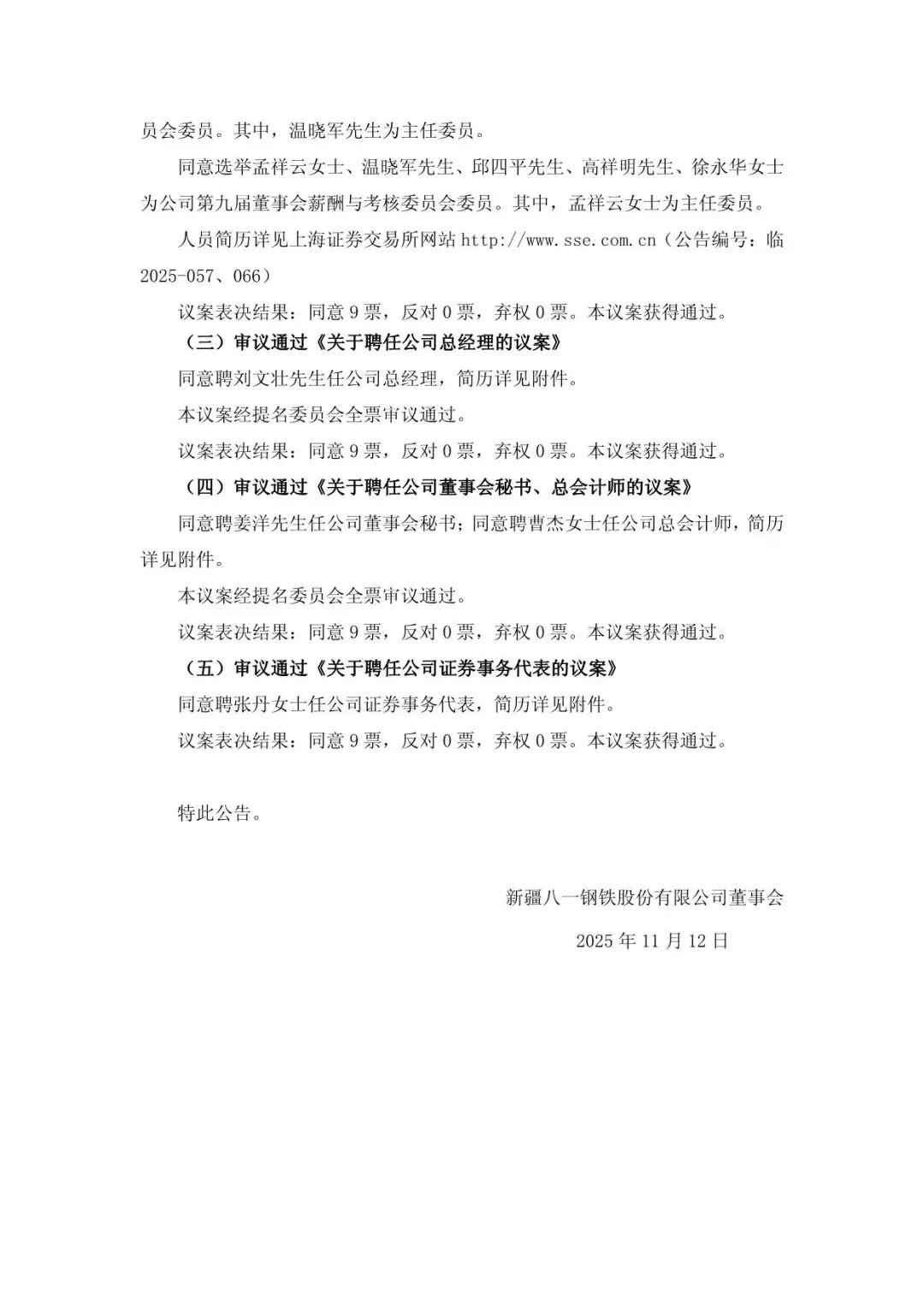 员会委员。其中，温晓军先生为主任委员。

同意选举孟祥云女士、温晓军先生、邱四平先生、高祥明先生、徐永华女士为公司第九届董事会薪酬与考核委员会委员。其中，孟祥云女士为主任委员。

人员简历详见上海证券交易所网站 http://www.sse.com.cn（公告编号：临2025-057、066）

议案表决结果：同意 9 票，反对 0 票，弃权 0 票。本议案获得通过。

（三）审议通过《关于聘任公司总经理的议案》

同意聘刘文壮先生任公司总经理，简历详见附件。

本议案经提名委员会全票审议通过。

议案表决结果：同意 9 票，反对 0 票，弃权 0 票。本议案获得通过。

（四）审议通过《关于聘任公司董事会秘书、总会计师的议案》

同意聘姜洋先生任公司董事会秘书；同意聘曹杰女士任公司总会计师，简历详见附件。

本议案经提名委员会全票审议通过。

议案表决结果：同意 9 票，反对 0 票，弃权 0 票。本议案获得通过。

（五）审议通过《关于聘任公司证券事务代表的议案》

同意聘张丹女士任公司证券事务代表，简历详见附件。

议案表决结果：同意 9 票，反对 0 票，弃权 0 票。本议案获得通过。

特此公告。

新疆八一钢铁股份有限公司董事会

2025 年 11 月 12 日